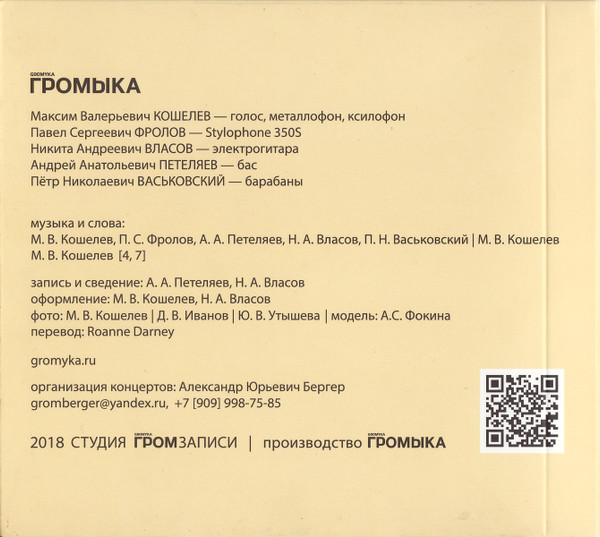 GROMYKA
ГРОМЫКА

Максим Валерьевич КОШЕЛЕВ — голос, металлофон, ксилофон
Павел Сергеевич ФРОЛОВ — Stylophone 350S
Никита Андреевич ВЛАСОВ — электрогитара
Андрей Анатольевич ПЕТЕЛЯЕВ — бас
Пётр Николаевич ВАСЬКОВСКИЙ — барабаны

музыка и слова:
М. В. Кошелев, П. С. Фролов, А. А. Петеляев, Н. А. Власов, П. Н. Васьковский | М. В. Кошелев
М. В. Кошелев [4, 7]

запись и сведение: А. А. Петеляев, Н. А. Власов
оформление: М. В. Кошелев, Н. А. Власов
фото: М. В. Кошелев | Д. В. Иванов | Ю. В. Утышева | модель: А.С. Фокина
перевод: Roanne Darney

gromyka.ru

организация концертов: Александр Юрьевич Бергер
gromberger@yandex.ru, +7 [909] 998-75-85

2018 СТУДИЯ GROMYKA ГРОМЗАПИСИ | производство GROMYKA ГРОМЫКА